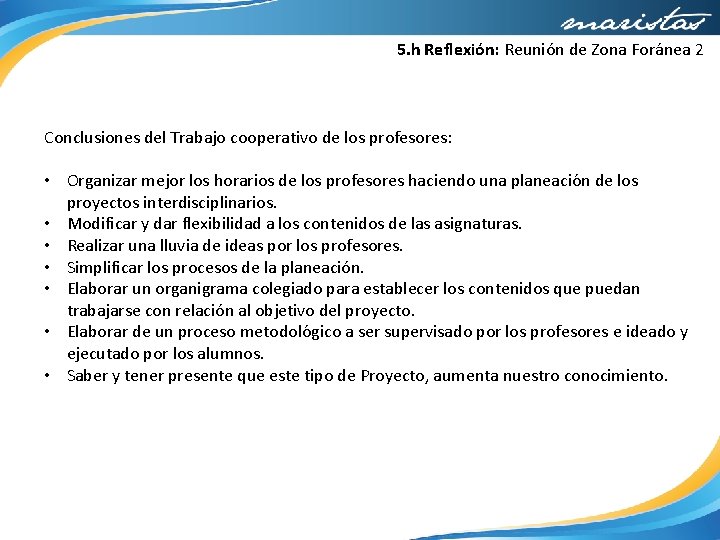 maristas

5.h Reflexión: Reunión de Zona Foránea 2

Conclusiones del Trabajo cooperativo de los profesores:

• Organizar mejor los horarios de los profesores haciendo una planeación de los proyectos interdisciplinarios.
• Modificar y dar flexibilidad a los contenidos de las asignaturas.
• Realizar una lluvia de ideas por los profesores.
• Simplificar los procesos de la planeación.
• Elaborar un organigrama colegiado para establecer los contenidos que puedan trabajarse con relación al objetivo del proyecto.
• Elaborar de un proceso metodológico a ser supervisado por los profesores e ideado y ejecutado por los alumnos.
• Saber y tener presente que este tipo de Proyecto, aumenta nuestro conocimiento.